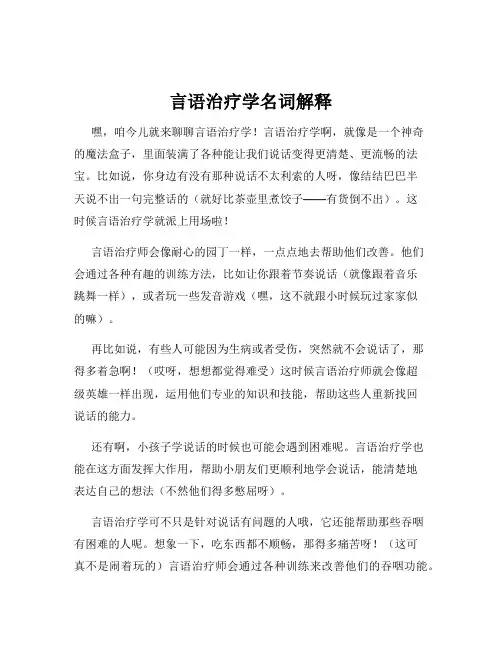 言语治疗学名词解释

嘿，咱今儿就来聊聊言语治疗学！言语治疗学啊，就像是一个神奇的魔法盒子，里面装满了各种能让我们说话变得更清楚、更流畅的法宝。比如说，你身边有没有那种说话不太利索的人呀，像结结巴巴半天说不出一句完整话的（就好比茶壶里煮饺子——有货倒不出）。这时候言语治疗学就派上用场啦！

言语治疗师会像耐心的园丁一样，一点点地去帮助他们改善。他们会通过各种有趣的训练方法，比如让你跟着节奏说话（就像跟着音乐跳舞一样），或者玩一些发音游戏（嘿，这不就跟小时候玩过家家似的嘛）。

再比如说，有些人可能因为生病或者受伤，突然就不会说话了，那得多着急啊！（哎呀，想想都觉得难受）这时候言语治疗师就会像超级英雄一样出现，运用他们专业的知识和技能，帮助这些人重新找回说话的能力。

还有啊，小孩子学说话的时候也可能会遇到困难呢。言语治疗学也能在这方面发挥大作用，帮助小朋友们更顺利地学会说话，能清楚地表达自己的想法（不然他们得多憋屈呀）。

言语治疗学可不只是针对说话有问题的人哦，它还能帮助那些吞咽有困难的人呢。想象一下，吃东西都不顺畅，那得多痛苦呀！（这可真不是闹着玩的）言语治疗师会通过各种训练来改善他们的吞咽功能。